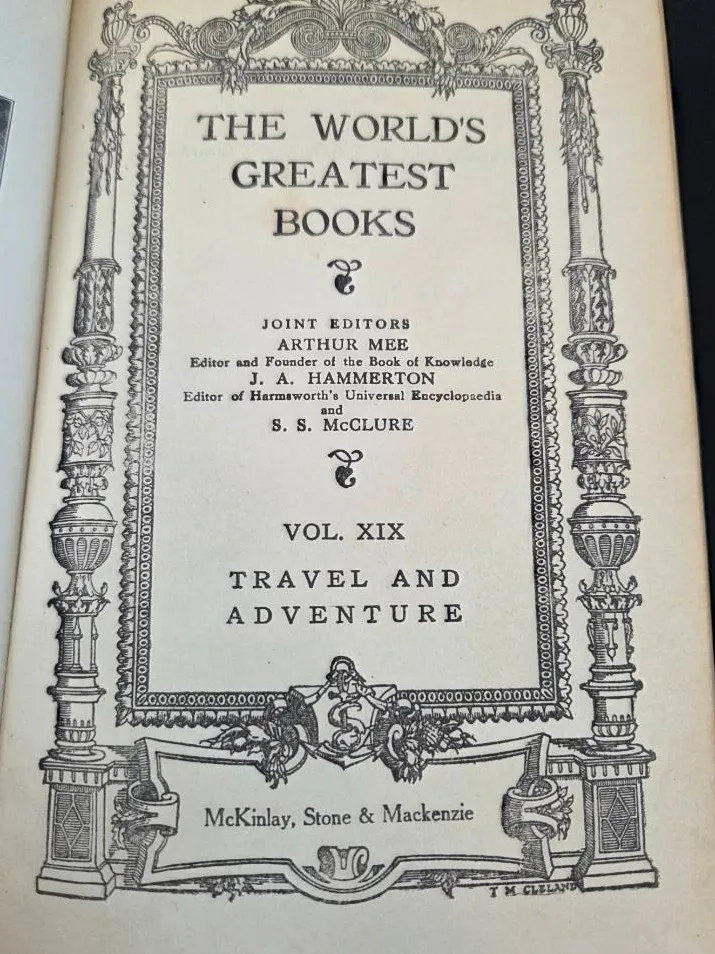 THE WORLD'S GREATEST BOOKS

JOINT EDITORS
ARTHUR MEE
Editor and Founder of the Book of Knowledge
J. A. HAMMERTON
Editor of Harmsworth's Universal Encyclopaedia
and
S. S. McCLURE

VOL. XIX

TRAVEL AND ADVENTURE

McKinlay, Stone & Mackenzie

T M CLELAND